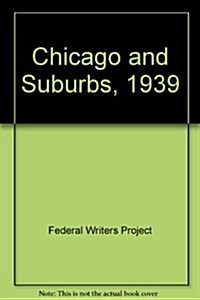 Chicago and Suburbs, 1939

Federal Writers Project

Note: This is not the actual book cover